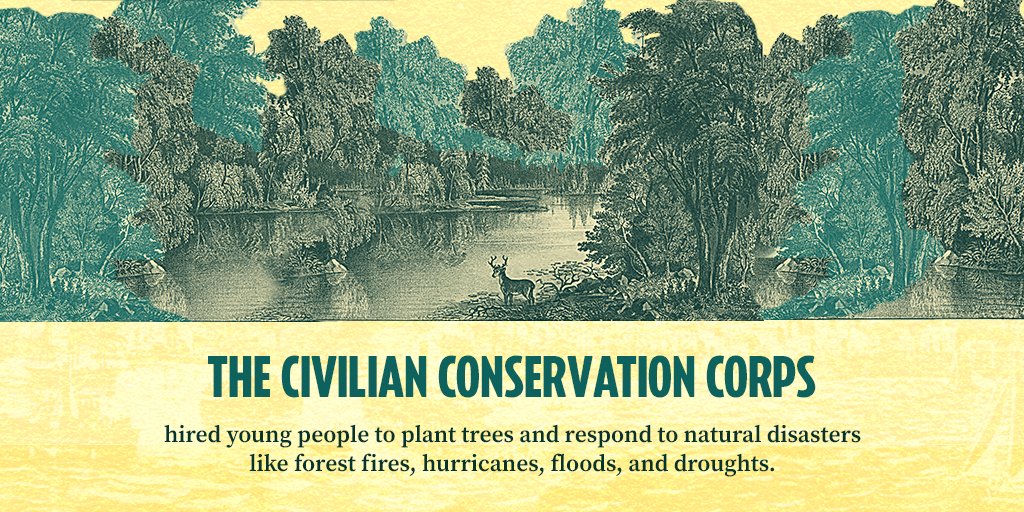 THE CIVILIAN CONSERVATION CORPS

hired young people to plant trees and respond to natural disasters like forest fires, hurricanes, floods, and droughts.